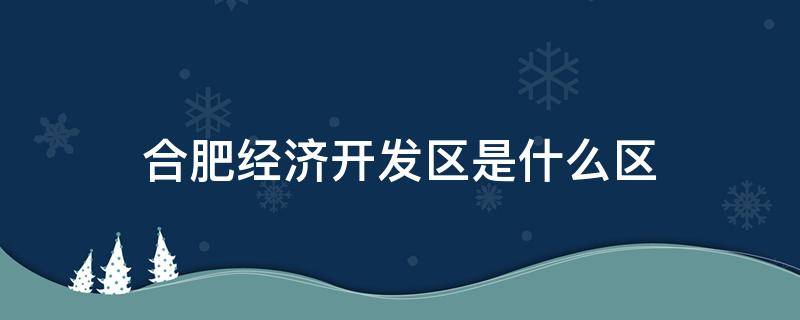 合肥经济开发区是什么区